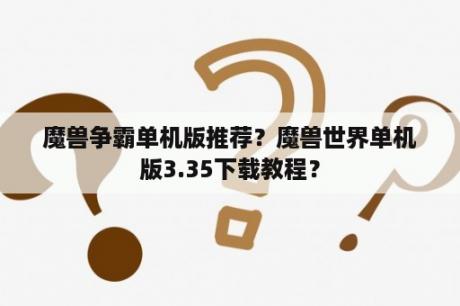 魔兽争霸单机版推荐？魔兽世界单机版3.35下载教程？